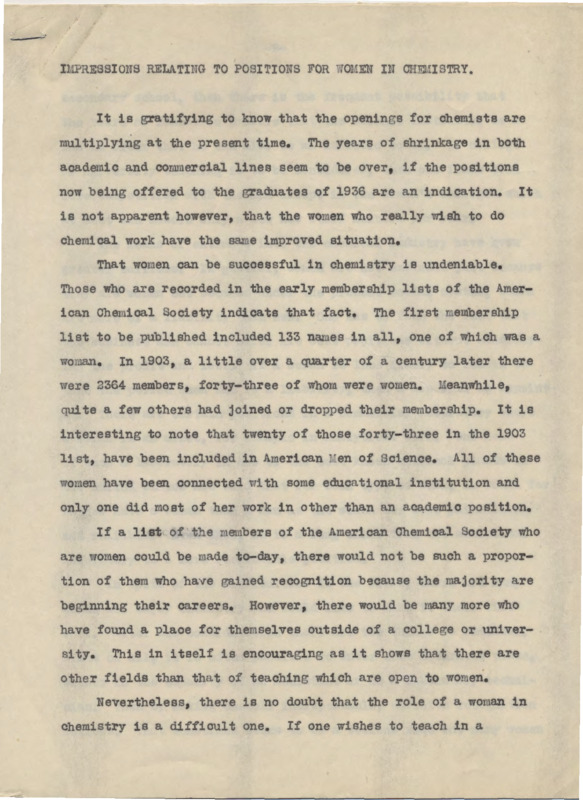 IMPRESSIONS RELATING TO POSITIONS FOR WOMEN IN CHEMISTRY.

It is gratifying to know that the openings for chemists are multiplying at the present time. The years of shrinkage in both academic and commercial lines seem to be over, if the positions now being offered to the graduates of 1936 are an indication. It is not apparent however, that the women who really wish to do chemical work have the same improved situation.

That women can be successful in chemistry is undeniable. Those who are recorded in the early membership lists of the American Chemical Society indicate that fact. The first membership list to be published included 133 names in all, one of which was a woman. In 1903, a little over a quarter of a century later there were 2364 members, forty-three of whom were women. Meanwhile, quite a few others had joined or dropped their membership. It is interesting to note that twenty of those forty-three in the 1903 list, have been included in American Men of Science. All of these women have been connected with some educational institution and only one did most of her work in other than an academic position.

If a list of the members of the American Chemical Society who are women could be made to-day, there would not be such a proportion of them who have gained recognition because the majority are beginning their careers. However, there would be many more who have found a place for themselves outside of a college or university. This in itself is encouraging as it shows that there are other fields than that of teaching which are open to women.

Nevertheless, there is no doubt that the role of a woman in chemistry is a difficult one. If one wishes to teach in a